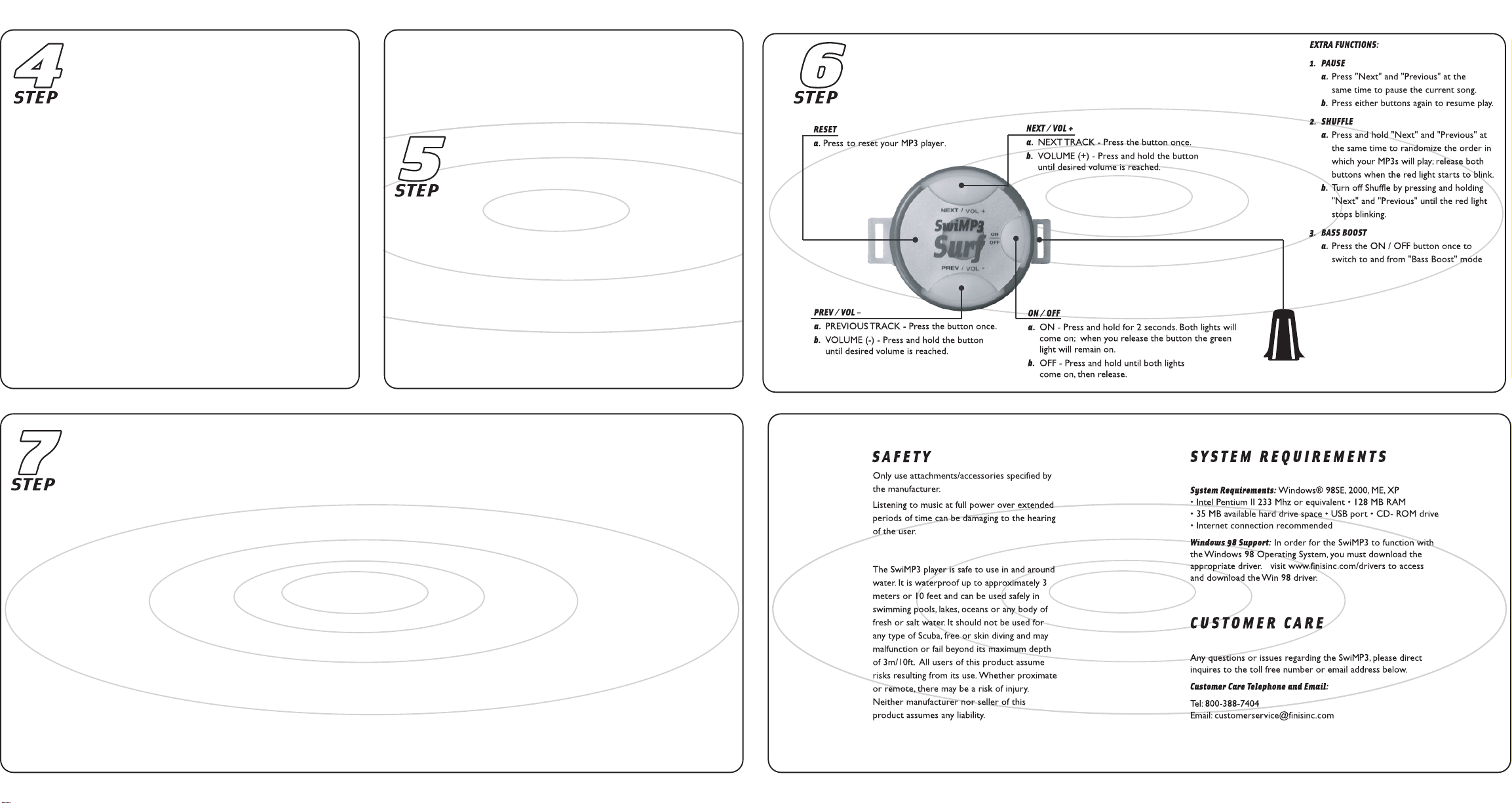 4
STEP

5
STEP

6
STEP

RESET
a. Press to reset your MP3 player.

NEXT / VOL +
a. NEXT TRACK - Press the button once.
b. VOLUME (+) - Press and hold the button until desired volume is reached.

NEXT / VOL +
SwiMP3
Surf
ON
OFF
PREV / VOL -

PREV / VOL –
a. PREVIOUS TRACK - Press the button once.
b. VOLUME (-) - Press and hold the button until desired volume is reached.

ON / OFF
a. ON - Press and hold for 2 seconds. Both lights will come on; when you release the button the green light will remain on.
b. OFF - Press and hold until both lights come on, then release.

EXTRA FUNCTIONS:
1. PAUSE
a. Press "Next" and "Previous" at the same time to pause the current song.
b. Press either buttons again to resume play.
2. SHUFFLE
a. Press and hold "Next" and "Previous" at the same time to randomize the order in which your MP3s will play; release both buttons when the red light starts to blink.
b. Turn off Shuffle by pressing and holding "Next" and "Previous" until the red light stops blinking.
3. BASS BOOST
a. Press the ON / OFF button once to switch to and from "Bass Boost" mode

7
STEP

SAFETY
Only use attachments/accessories specified by the manufacturer.

Listening to music at full power over extended periods of time can be damaging to the hearing of the user.

The SwiMP3 player is safe to use in and around water. It is waterproof up to approximately 3 meters or 10 feet and can be used safely in swimming pools, lakes, oceans or any body of fresh or salt water. It should not be used for any type of Scuba, free or skin diving and may malfunction or fail beyond its maximum depth of 3m/10ft. All users of this product assume risks resulting from its use. Whether proximate or remote, there may be a risk of injury. Neither manufacturer nor seller of this product assumes any liability.

SYSTEM REQUIREMENTS
System Requirements: Windows® 98SE, 2000, ME, XP
• Intel Pentium II 233 Mhz or equivalent • 128 MB RAM
• 35 MB available hard drive space • USB port • CD- ROM drive
• Internet connection recommended

Windows 98 Support: In order for the SwiMP3 to function with the Windows 98 Operating System, you must download the appropriate driver. visit www.finisinc.com/drivers to access and download the Win 98 driver.

CUSTOMER CARE
Any questions or issues regarding the SwiMP3, please direct inquires to the toll free number or email address below.

Customer Care Telephone and Email:
Tel: 800-388-7404
Email: customerservice@finisinc.com